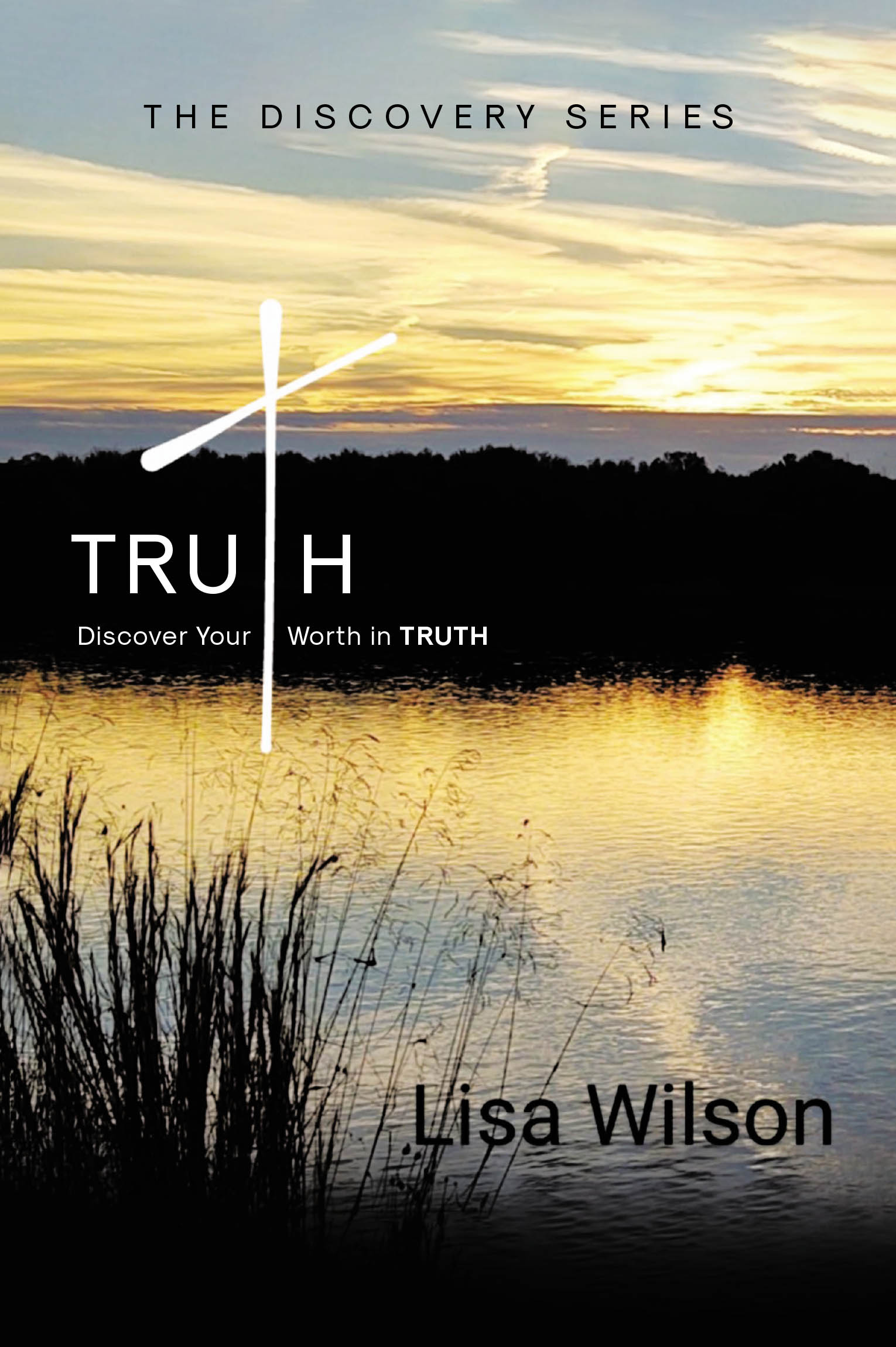 THE DISCOVERY SERIES

TRUTH

Discover Your Worth in TRUTH

Lisa Wilson